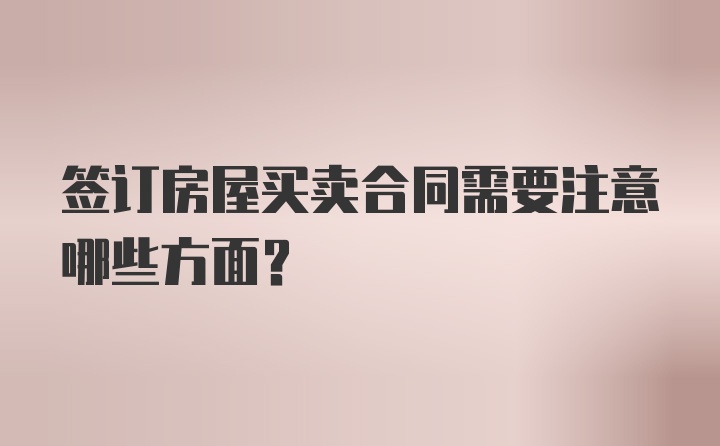 签订房屋买卖合同需要注意哪些方面？